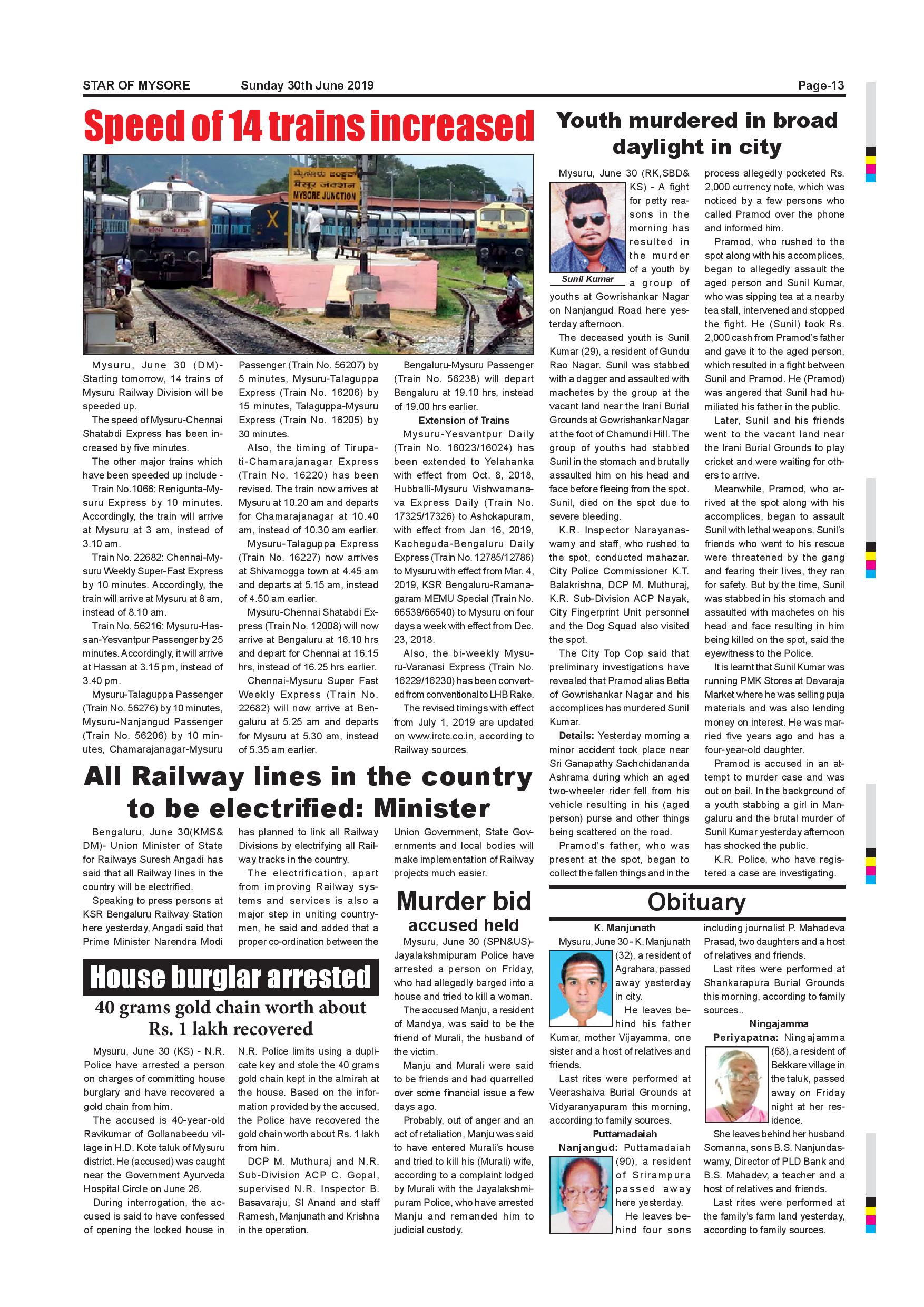 STAR OF MYSORE Sunday 30th June 2019 Page-13

Speed of 14 trains increased

ಮೈಸೂರು ಜಂಕ್ಷನ್
मैसूर जंक्शन
MYSORE JUNCTION

Mysuru, June 30 (DM)- Starting tomorrow, 14 trains of Mysuru Railway Division will be speeded up.

The speed of Mysuru-Chennai Shatabdi Express has been increased by five minutes.

The other major trains which have been speeded up include -

Train No.1066: Renigunta-Mysuru Express by 10 minutes. Accordingly, the train will arrive at Mysuru at 3 am, instead of 3.10 am.

Train No. 22682: Chennai-Mysuru Weekly Super-Fast Express by 10 minutes. Accordingly, the train will arrive at Mysuru at 8 am, instead of 8.10 am.

Train No. 56216: Mysuru-Hassan-Yesvantpur Passenger by 25 minutes. Accordingly, it will arrive at Hassan at 3.15 pm, instead of 3.40 pm.

Mysuru-Talaguppa Passenger (Train No. 56276) by 10 minutes, Mysuru-Nanjangud Passenger (Train No. 56206) by 10 minutes, Chamarajanagar-Mysuru Passenger (Train No. 56207) by 5 minutes, Mysuru-Talaguppa Express (Train No. 16206) by 15 minutes, Talaguppa-Mysuru Express (Train No. 16205) by 30 minutes.

Also, the timing of Tirupati-Chamarajanagar Express (Train No. 16220) has been revised. The train now arrives at Mysuru at 10.20 am and departs for Chamarajanagar at 10.40 am, instead of 10.30 am earlier.

Mysuru-Talaguppa Express (Train No. 16227) now arrives at Shivamogga town at 4.45 am and departs at 5.15 am, instead of 4.50 am earlier.

Mysuru-Chennai Shatabdi Express (Train No. 12008) will now arrive at Bengaluru at 16.10 hrs and depart for Chennai at 16.15 hrs, instead of 16.25 hrs earlier.

Chennai-Mysuru Super Fast Weekly Express (Train No. 22682) will now arrive at Bengaluru at 5.25 am and departs for Mysuru at 5.30 am, instead of 5.35 am earlier.

Bengaluru-Mysuru Passenger (Train No. 56238) will depart Bengaluru at 19.10 hrs, instead of 19.00 hrs earlier.

Extension of Trains

Mysuru-Yesvantpur Daily (Train No. 16023/16024) has been extended to Yelahanka with effect from Oct. 8, 2018, Hubballi-Mysuru Vishwamanava Express Daily (Train No. 17325/17326) to Ashokapuram, with effect from Jan 16, 2019, Kacheguda-Bengaluru Daily Express (Train No. 12785/12786) to Mysuru with effect from Mar. 4, 2019, KSR Bengaluru-Ramanagaram MEMU Special (Train No. 66539/66540) to Mysuru on four days a week with effect from Dec. 23, 2018.

Also, the bi-weekly Mysuru-Varanasi Express (Train No. 16229/16230) has been converted from conventional to LHB Rake.

The revised timings with effect from July 1, 2019 are updated on www.irctc.co.in, according to Railway sources.

All Railway lines in the country to be electrified: Minister

Bengaluru, June 30(KMS& DM)- Union Minister of State for Railways Suresh Angadi has said that all Railway lines in the country will be electrified.

Speaking to press persons at KSR Bengaluru Railway Station here yesterday, Angadi said that Prime Minister Narendra Modi has planned to link all Railway Divisions by electrifying all Railway tracks in the country.

The electrification, apart from improving Railway systems and services is also a major step in uniting countrymen, he said and added that a proper co-ordination between the Union Government, State Governments and local bodies will make implementation of Railway projects much easier.

House burglar arrested

40 grams gold chain worth about Rs. 1 lakh recovered

Mysuru, June 30 (KS) - N.R. Police have arrested a person on charges of committing house burglary and have recovered a gold chain from him.

The accused is 40-year-old Ravikumar of Gollanabeedu village in H.D. Kote taluk of Mysuru district. He (accused) was caught near the Government Ayurveda Hospital Circle on June 26.

During interrogation, the accused is said to have confessed of opening the locked house in N.R. Police limits using a duplicate key and stole the 40 grams gold chain kept in the almirah at the house. Based on the information provided by the accused, the Police have recovered the gold chain worth about Rs. 1 lakh from him.

DCP M. Muthuraj and N.R. Sub-Division ACP C. Gopal, supervised N.R. Inspector B. Basavaraju, SI Anand and staff Ramesh, Manjunath and Krishna in the operation.

Murder bid accused held

Mysuru, June 30 (SPN&US)- Jayalakshmipuram Police have arrested a person on Friday, who had allegedly barged into a house and tried to kill a woman.

The accused Manju, a resident of Mandya, was said to be the friend of Murali, the husband of the victim.

Manju and Murali were said to be friends and had quarrelled over some financial issue a few days ago.

Probably, out of anger and an act of retaliation, Manju was said to have entered Murali's house and tried to kill his (Murali) wife, according to a complaint lodged by Murali with the Jayalakshmipuram Police, who have arrested Manju and remanded him to judicial custody.

Youth murdered in broad daylight in city

Sunil Kumar

Mysuru, June 30 (RK,SBD& KS) - A fight for petty reasons in the morning has resulted in the murder of a youth by a group of youths at Gowrishankar Nagar on Nanjangud Road here yesterday afternoon.

The deceased youth is Sunil Kumar (29), a resident of Gundu Rao Nagar. Sunil was stabbed with a dagger and assaulted with machetes by the group at the vacant land near the Irani Burial Grounds at Gowrishankar Nagar at the foot of Chamundi Hill. The group of youths had stabbed Sunil in the stomach and brutally assaulted him on his head and face before fleeing from the spot. Sunil, died on the spot due to severe bleeding.

K.R. Inspector Narayanaswamy and staff, who rushed to the spot, conducted mahazar. City Police Commissioner K.T. Balakrishna, DCP M. Muthuraj, K.R. Sub-Division ACP Nayak, City Fingerprint Unit personnel and the Dog Squad also visited the spot.

The City Top Cop said that preliminary investigations have revealed that Pramod alias Betta of Gowrishankar Nagar and his accomplices has murdered Sunil Kumar.

Details: Yesterday morning a minor accident took place near Sri Ganapathy Sachchidananda Ashrama during which an aged two-wheeler rider fell from his vehicle resulting in his (aged person) purse and other things being scattered on the road.

Pramod's father, who was present at the spot, began to collect the fallen things and in the process allegedly pocketed Rs. 2,000 currency note, which was noticed by a few persons who called Pramod over the phone and informed him.

Pramod, who rushed to the spot along with his accomplices, began to allegedly assault the aged person and Sunil Kumar, who was sipping tea at a nearby tea stall, intervened and stopped the fight. He (Sunil) took Rs. 2,000 cash from Pramod's father and gave it to the aged person, which resulted in a fight between Sunil and Pramod. He (Pramod) was angered that Sunil had humiliated his father in the public.

Later, Sunil and his friends went to the vacant land near the Irani Burial Grounds to play cricket and were waiting for others to arrive.

Meanwhile, Pramod, who arrived at the spot along with his accomplices, began to assault Sunil with lethal weapons. Sunil's friends who went to his rescue were threatened by the gang and fearing their lives, they ran for safety. But by the time, Sunil was stabbed in his stomach and assaulted with machetes on his head and face resulting in him being killed on the spot, said the eyewitness to the Police.

It is learnt that Sunil Kumar was running PMK Stores at Devaraja Market where he was selling puja materials and was also lending money on interest. He was married five years ago and has a four-year-old daughter.

Pramod is accused in an attempt to murder case and was out on bail. In the background of a youth stabbing a girl in Mangaluru and the brutal murder of Sunil Kumar yesterday afternoon has shocked the public.

K.R. Police, who have registered a case are investigating.

Obituary

K. Manjunath

Mysuru, June 30 - K. Manjunath (32), a resident of Agrahara, passed away yesterday in city.

He leaves behind his father Kumar, mother Vijayamma, one sister and a host of relatives and friends.

Last rites were performed at Veerashaiva Burial Grounds at Vidyaranyapuram this morning, according to family sources.

Puttamadaiah

Nanjangud: Puttamadaiah (90), a resident of Srirampura passed away here yesterday.

He leaves behind four sons including journalist P. Mahadeva Prasad, two daughters and a host of relatives and friends.

Last rites were performed at Shankarapura Burial Grounds this morning, according to family sources..

Ningajamma

Periyapatna: Ningajamma (68), a resident of Bekkare village in the taluk, passed away on Friday night at her residence.

She leaves behind her husband Somanna, sons B.S. Nanjundaswamy, Director of PLD Bank and B.S. Mahadev, a teacher and a host of relatives and friends.

Last rites were performed at the family's farm land yesterday, according to family sources.